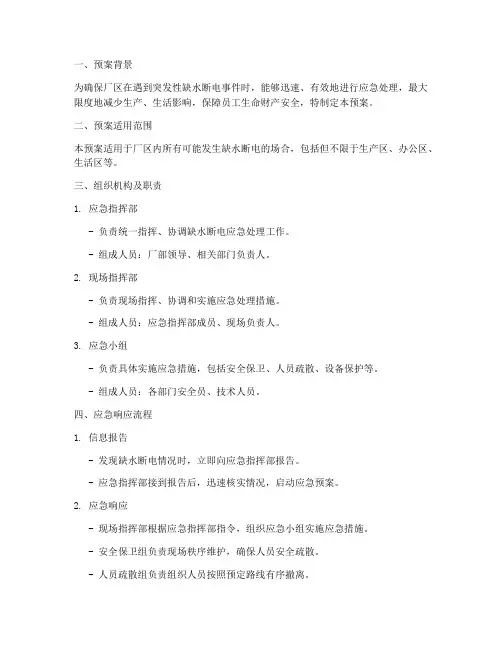 一、预案背景

为确保厂区在遇到突发性缺水断电事件时，能够迅速、有效地进行应急处理，最大限度地减少生产、生活影响，保障员工生命财产安全，特制定本预案。

二、预案适用范围

本预案适用于厂区内所有可能发生缺水断电的场合，包括但不限于生产区、办公区、生活区等。

三、组织机构及职责

1. 应急指挥部

- 负责统一指挥、协调缺水断电应急处理工作。

- 组成人员：厂部领导、相关部门负责人。

2. 现场指挥部

- 负责现场指挥、协调和实施应急处理措施。

- 组成人员：应急指挥部成员、现场负责人。

3. 应急小组

- 负责具体实施应急措施，包括安全保卫、人员疏散、设备保护等。

- 组成人员：各部门安全员、技术人员。

四、应急响应流程

1. 信息报告

- 发现缺水断电情况时，立即向应急指挥部报告。

- 应急指挥部接到报告后，迅速核实情况，启动应急预案。

2. 应急响应

- 现场指挥部根据应急指挥部指令，组织应急小组实施应急措施。

- 安全保卫组负责现场秩序维护，确保人员安全疏散。

- 人员疏散组负责组织人员按照预定路线有序撤离。